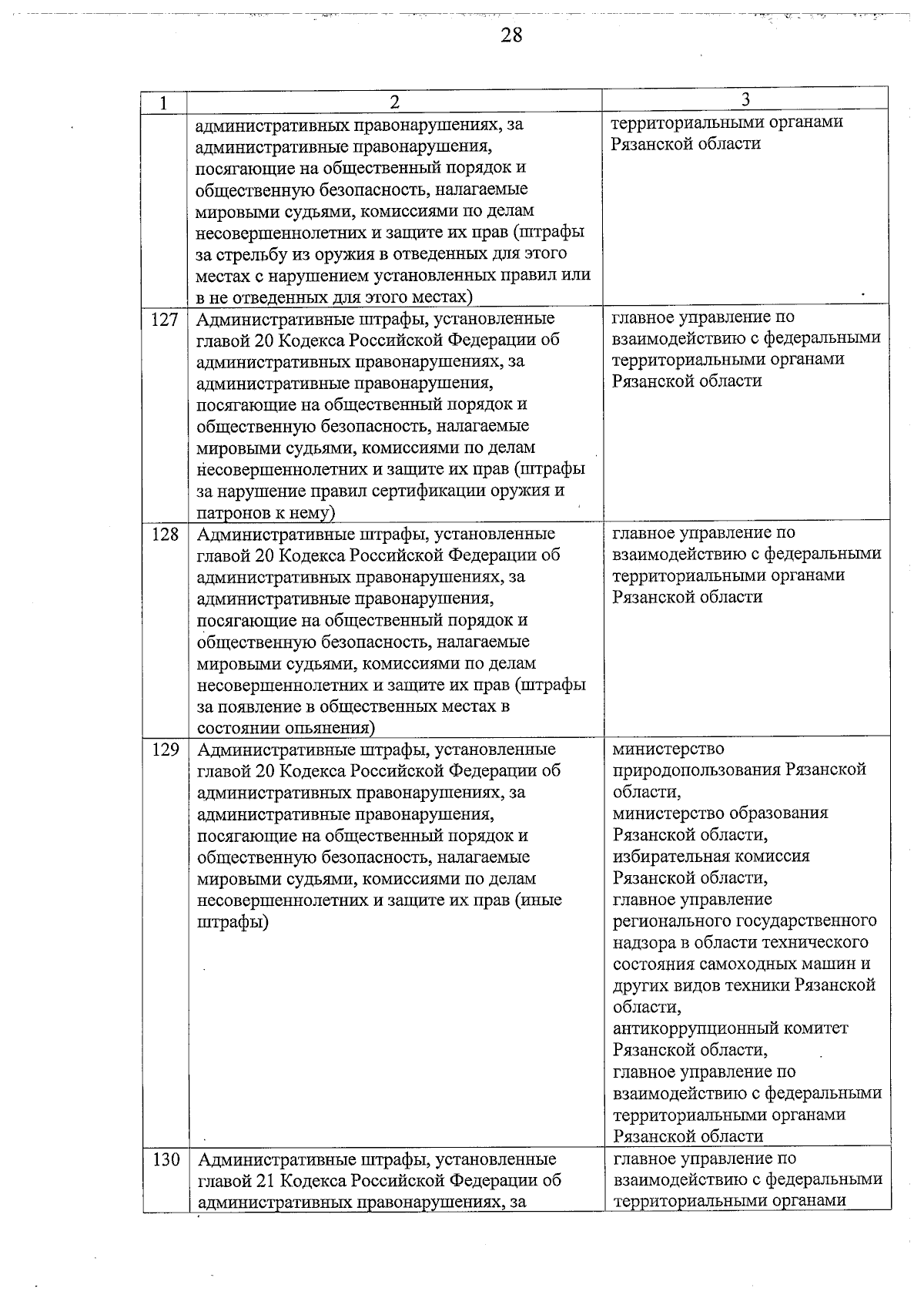 28

| 1 | 2 | 3 |
|---|---|---|
| | административных правонарушениях, за административные правонарушения, посягающие на общественный порядок и общественную безопасность, налагаемые мировыми судьями, комиссиями по делам несовершеннолетних и защите их прав (штрафы за стрельбу из оружия в отведенных для этого местах с нарушением установленных правил или в не отведенных для этого местах) | территориальными органами Рязанской области |
| 127 | Административные штрафы, установленные главой 20 Кодекса Российской Федерации об административных правонарушениях, за административные правонарушения, посягающие на общественный порядок и общественную безопасность, налагаемые мировыми судьями, комиссиями по делам несовершеннолетних и защите их прав (штрафы за нарушение правил сертификации оружия и патронов к нему) | главное управление по взаимодействию с федеральными территориальными органами Рязанской области |
| 128 | Административные штрафы, установленные главой 20 Кодекса Российской Федерации об административных правонарушениях, за административные правонарушения, посягающие на общественный порядок и общественную безопасность, налагаемые мировыми судьями, комиссиями по делам несовершеннолетних и защите их прав (штрафы за появление в общественных местах в состоянии опьянения) | главное управление по взаимодействию с федеральными территориальными органами Рязанской области |
| 129 | Административные штрафы, установленные главой 20 Кодекса Российской Федерации об административных правонарушениях, за административные правонарушения, посягающие на общественный порядок и общественную безопасность, налагаемые мировыми судьями, комиссиями по делам несовершеннолетних и защите их прав (иные штрафы) | министерство природопользования Рязанской области, министерство образования Рязанской области, избирательная комиссия Рязанской области, главное управление регионального государственного надзора в области технического состояния самоходных машин и других видов техники Рязанской области, антикоррупционный комитет Рязанской области, главное управление по взаимодействию с федеральными территориальными органами Рязанской области |
| 130 | Административные штрафы, установленные главой 21 Кодекса Российской Федерации об административных правонарушениях, за | главное управление по взаимодействию с федеральными территориальными органами |